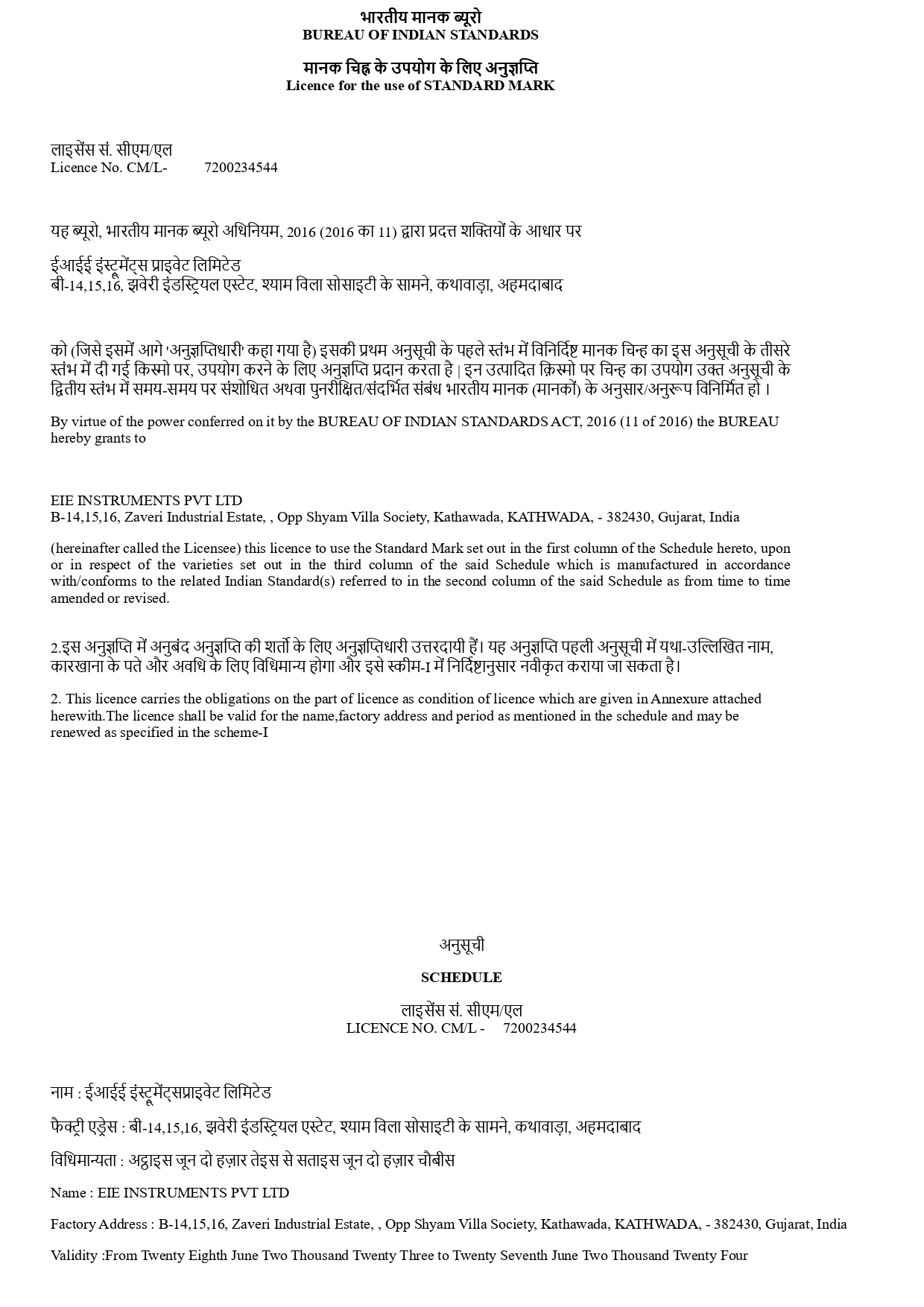 भारतीय मानक ब्यूरो
BUREAU OF INDIAN STANDARDS

मानक चिह्न के उपयोग के लिए अनुज्ञप्ति
Licence for the use of STANDARD MARK

लाइसेंस सं. सीएम/एल
Licence No. CM/L- 7200234544

यह ब्यूरो, भारतीय मानक ब्यूरो अधिनियम, 2016 (2016 का 11) द्वारा प्रदत्त शक्तियों के आधार पर

ईआईई इंस्ट्रूमेंट्स प्राइवेट लिमिटेड
बी-14,15,16, झवेरी इंडस्ट्रियल एस्टेट, श्याम विला सोसाइटी के सामने, कथावाड़ा, अहमदाबाद

को (जिसे इसमें आगे 'अनुज्ञप्तिधारी' कहा गया है) इसकी प्रथम अनुसूची के पहले स्तंभ में विनिर्दिष्ट मानक चिन्ह का इस अनुसूची के तीसरे स्तंभ में दी गई किस्मो पर, उपयोग करने के लिए अनुज्ञप्ति प्रदान करता है | इन उत्पादित क़िस्मो पर चिन्ह का उपयोग उक्त अनुसूची के द्वितीय स्तंभ में समय-समय पर संशोधित अथवा पुनरीक्षित/संदर्भित संबंध भारतीय मानक (मानकों) के अनुसार/अनुरूप विनिर्मित हो ।

By virtue of the power conferred on it by the BUREAU OF INDIAN STANDARDS ACT, 2016 (11 of 2016) the BUREAU hereby grants to

EIE INSTRUMENTS PVT LTD
B-14,15,16, Zaveri Industrial Estate, , Opp Shyam Villa Society, Kathawada, KATHWADA, - 382430, Gujarat, India

(hereinafter called the Licensee) this licence to use the Standard Mark set out in the first column of the Schedule hereto, upon or in respect of the varieties set out in the third column of the said Schedule which is manufactured in accordance with/conforms to the related Indian Standard(s) referred to in the second column of the said Schedule as from time to time amended or revised.

2.इस अनुज्ञप्ति में अनुबंद अनुज्ञप्ति की शर्तो के लिए अनुज्ञप्तिधारी उत्तरदायी हैं। यह अनुज्ञप्ति पहली अनुसूची में यथा-उल्लिखित नाम, कारखाना के पते और अवधि के लिए विधिमान्य होगा और इसे स्कीम-I में निर्दिष्टानुसार नवीकृत कराया जा सकता है।

2. This licence carries the obligations on the part of licence as condition of licence which are given in Annexure attached herewith.The licence shall be valid for the name,factory address and period as mentioned in the schedule and may be renewed as specified in the scheme-I

अनुसूची

SCHEDULE

लाइसेंस सं. सीएम/एल
LICENCE NO. CM/L - 7200234544

नाम : ईआईई इंस्ट्रूमेंट्सप्राइवेट लिमिटेड

फैक्ट्री एड्रेस : बी-14,15,16, झवेरी इंडस्ट्रियल एस्टेट, श्याम विला सोसाइटी के सामने, कथावाड़ा, अहमदाबाद

विधिमान्यता : अट्ठाइस जून दो हज़ार तेइस से सताइस जून दो हज़ार चौबीस

Name : EIE INSTRUMENTS PVT LTD

Factory Address : B-14,15,16, Zaveri Industrial Estate, , Opp Shyam Villa Society, Kathawada, KATHWADA, - 382430, Gujarat, India

Validity :From Twenty Eighth June Two Thousand Twenty Three to Twenty Seventh June Two Thousand Twenty Four